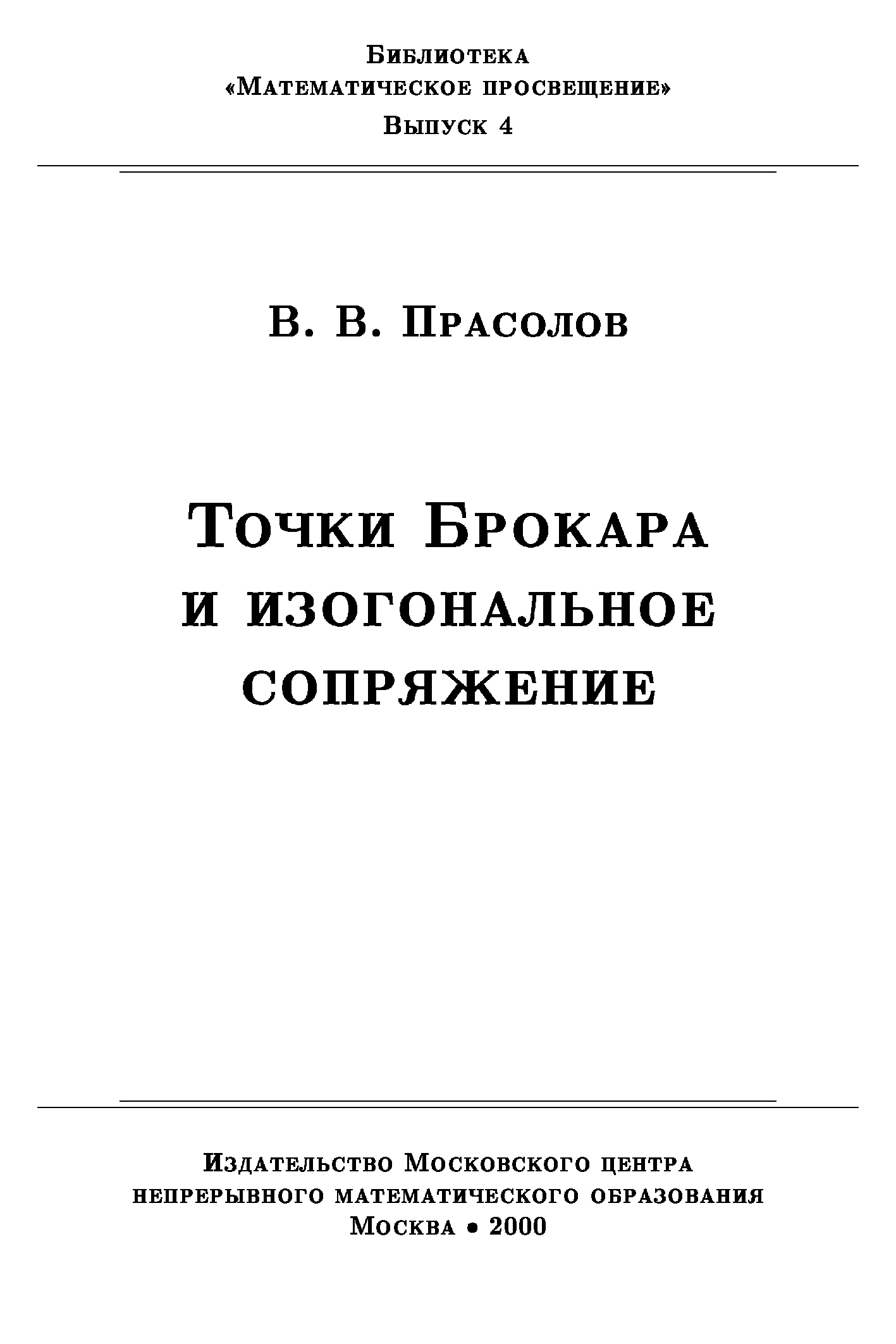 Библиотека
«Математическое просвещение»
Выпуск 4

В. В. Прасолов

Точки Брокара
и изогональное
сопряжение

Издательство Московского центра
непрерывного математического образования
Москва • 2000